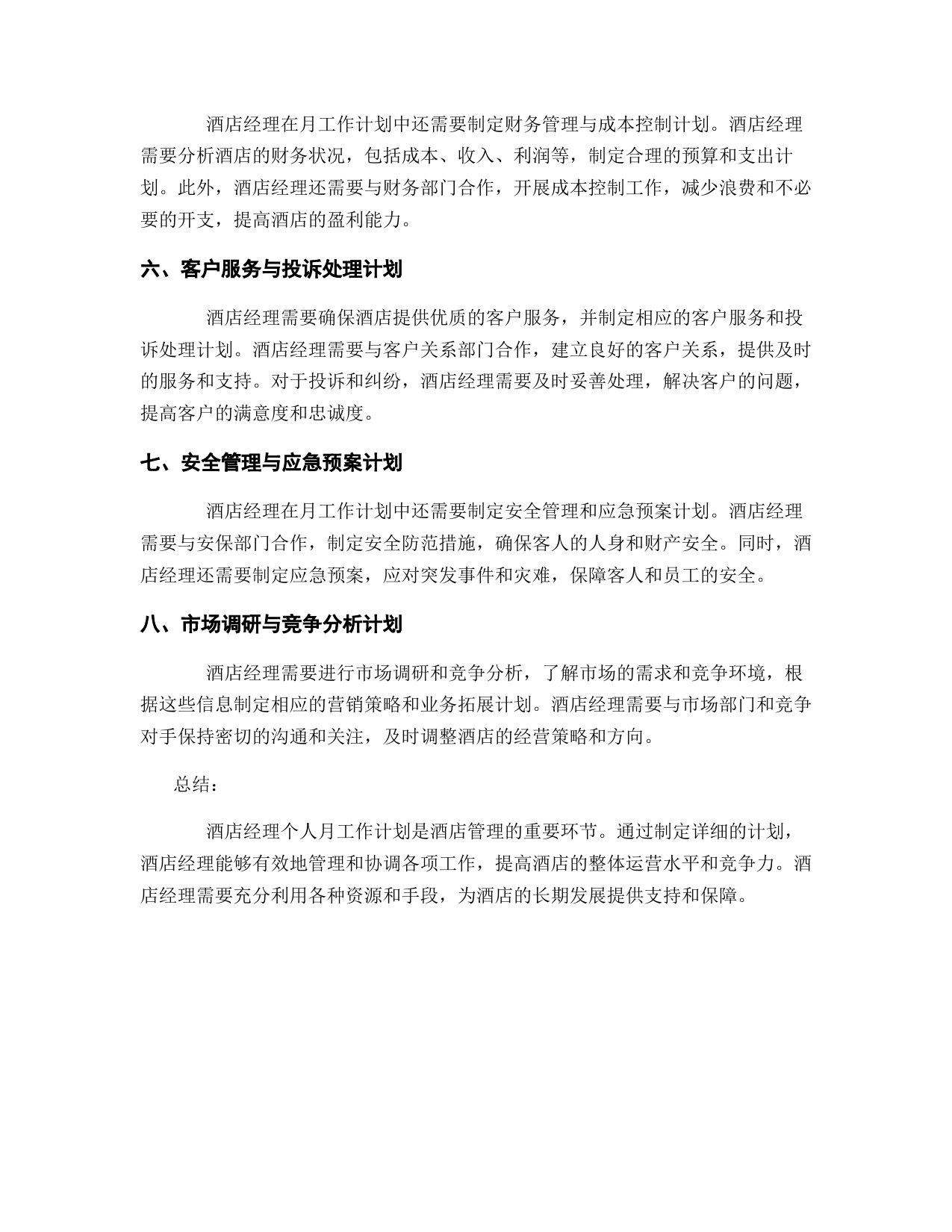 酒店经理在月工作计划中还需要制定财务管理与成本控制计划。酒店经理需要分析酒店的财务状况，包括成本、收入、利润等，制定合理的预算和支出计划。此外，酒店经理还需要与财务部门合作，开展成本控制工作，减少浪费和不必要的开支，提高酒店的盈利能力。

六、客户服务与投诉处理计划

酒店经理需要确保酒店提供优质的客户服务，并制定相应的客户服务和投诉处理计划。酒店经理需要与客户关系部门合作，建立良好的客户关系，提供及时的服务和支持。对于投诉和纠纷，酒店经理需要及时妥善处理，解决客户的问题，提高客户的满意度和忠诚度。

七、安全管理与应急预案计划

酒店经理在月工作计划中还需要制定安全管理和应急预案计划。酒店经理需要与安保部门合作，制定安全防范措施，确保客人的人身和财产安全。同时，酒店经理还需要制定应急预案，应对突发事件和灾难，保障客人和员工的安全。

八、市场调研与竞争分析计划

酒店经理需要进行市场调研和竞争分析，了解市场的需求和竞争环境，根据这些信息制定相应的营销策略和业务拓展计划。酒店经理需要与市场部门和竞争对手保持密切的沟通和关注，及时调整酒店的经营策略和方向。

总结：

酒店经理个人月工作计划是酒店管理的重要环节。通过制定详细的计划，酒店经理能够有效地管理和协调各项工作，提高酒店的整体运营水平和竞争力。酒店经理需要充分利用各种资源和手段，为酒店的长期发展提供支持和保障。